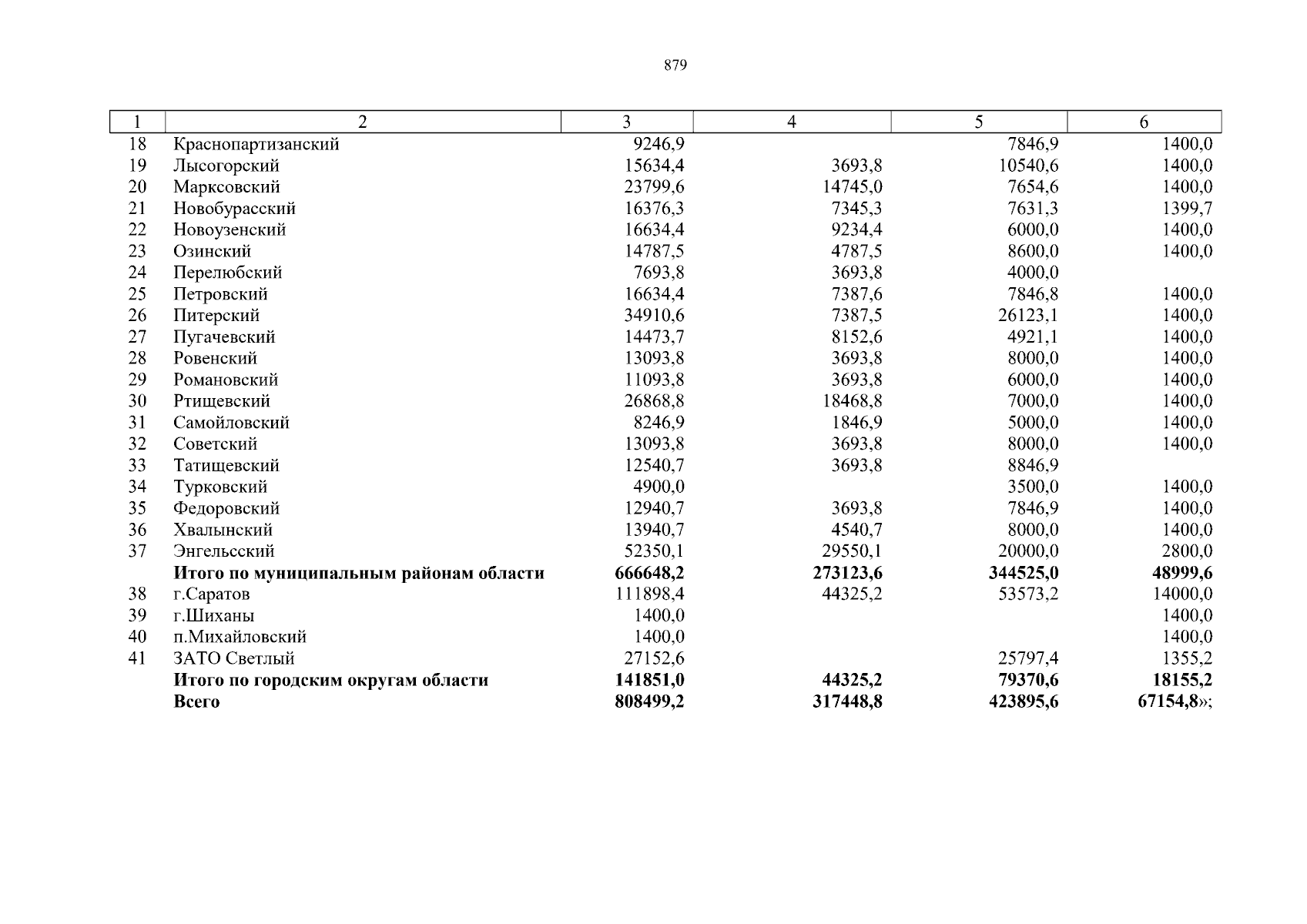 879

| 1 | 2 | 3 | 4 | 5 | 6 |
|---|---|---|---|---|---|
| 18 | Краснопартизанский | 9246,9 | | 7846,9 | 1400,0 |
| 19 | Лысогорский | 15634,4 | 3693,8 | 10540,6 | 1400,0 |
| 20 | Марксовский | 23799,6 | 14745,0 | 7654,6 | 1400,0 |
| 21 | Новобурасский | 16376,3 | 7345,3 | 7631,3 | 1399,7 |
| 22 | Новоузенский | 16634,4 | 9234,4 | 6000,0 | 1400,0 |
| 23 | Озинский | 14787,5 | 4787,5 | 8600,0 | 1400,0 |
| 24 | Перелюбский | 7693,8 | 3693,8 | 4000,0 | |
| 25 | Петровский | 16634,4 | 7387,6 | 7846,8 | 1400,0 |
| 26 | Питерский | 34910,6 | 7387,5 | 26123,1 | 1400,0 |
| 27 | Пугачевский | 14473,7 | 8152,6 | 4921,1 | 1400,0 |
| 28 | Ровенский | 13093,8 | 3693,8 | 8000,0 | 1400,0 |
| 29 | Романовский | 11093,8 | 3693,8 | 6000,0 | 1400,0 |
| 30 | Ртищевский | 26868,8 | 18468,8 | 7000,0 | 1400,0 |
| 31 | Самойловский | 8246,9 | 1846,9 | 5000,0 | 1400,0 |
| 32 | Советский | 13093,8 | 3693,8 | 8000,0 | 1400,0 |
| 33 | Татищевский | 12540,7 | 3693,8 | 8846,9 | |
| 34 | Турковский | 4900,0 | | 3500,0 | 1400,0 |
| 35 | Федоровский | 12940,7 | 3693,8 | 7846,9 | 1400,0 |
| 36 | Хвалынский | 13940,7 | 4540,7 | 8000,0 | 1400,0 |
| 37 | Энгельсский | 52350,1 | 29550,1 | 20000,0 | 2800,0 |
| | **Итого по муниципальным районам области** | **666648,2** | **273123,6** | **344525,0** | **48999,6** |
| 38 | г.Саратов | 111898,4 | 44325,2 | 53573,2 | 14000,0 |
| 39 | г.Шиханы | 1400,0 | | | 1400,0 |
| 40 | п.Михайловский | 1400,0 | | | 1400,0 |
| 41 | ЗАТО Светлый | 27152,6 | | 25797,4 | 1355,2 |
| | **Итого по городским округам области** | **141851,0** | **44325,2** | **79370,6** | **18155,2** |
| | **Всего** | **808499,2** | **317448,8** | **423895,6** | **67154,8**»; |